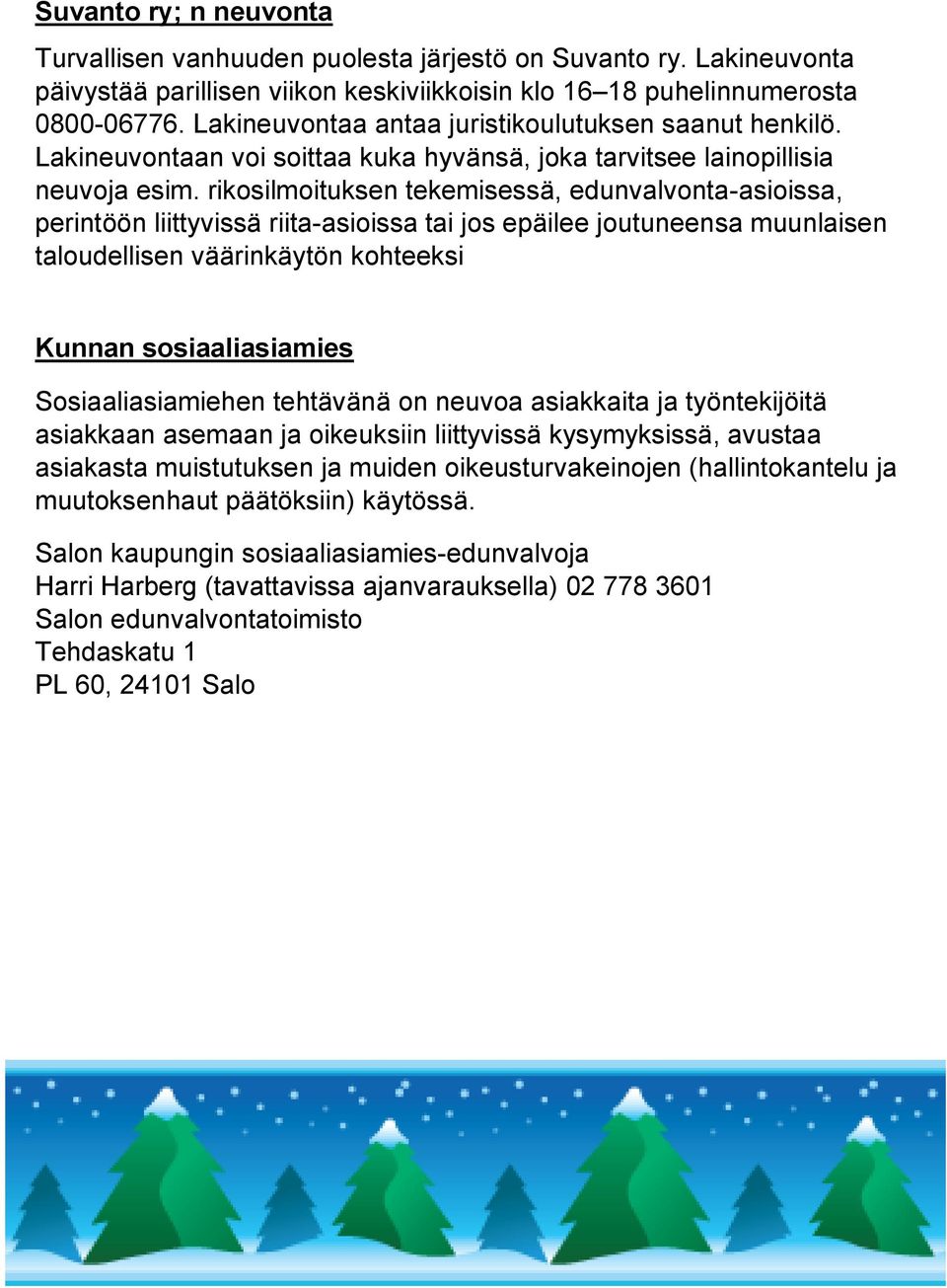 Suvanto ry; n neuvonta

Turvallisen vanhuuden puolesta järjestö on Suvanto ry. Lakineuvonta päivystää parillisen viikon keskiviikkoisin klo 16–18 puhelinnumerosta 0800-06776. Lakineuvontaa antaa juristikoulutuksen saanut henkilö. Lakineuvontaan voi soittaa kuka hyvänsä, joka tarvitsee lainopillisia neuvoja esim. rikosilmoituksen tekemisessä, edunvalvonta-asioissa, perintöön liittyvissä riita-asioissa tai jos epäilee joutuneensa muunlaisen taloudellisen väärinkäytön kohteeksi

Kunnan sosiaaliasiamies

Sosiaaliasiamiehen tehtävänä on neuvoa asiakkaita ja työntekijöitä asiakkaan asemaan ja oikeuksiin liittyvissä kysymyksissä, avustaa asiakasta muistutuksen ja muiden oikeusturvakeinojen (hallintokantelu ja muutoksenhaut päätöksiin) käytössä.

Salon kaupungin sosiaaliasiamies-edunvalvoja
Harri Harberg (tavattavissa ajanvarauksella) 02 778 3601
Salon edunvalvontatoimisto
Tehdaskatu 1
PL 60, 24101 Salo